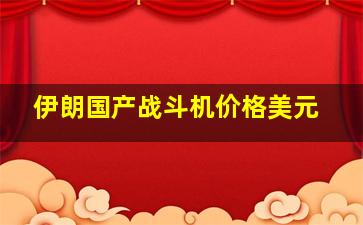 伊朗国产战斗机价格美元